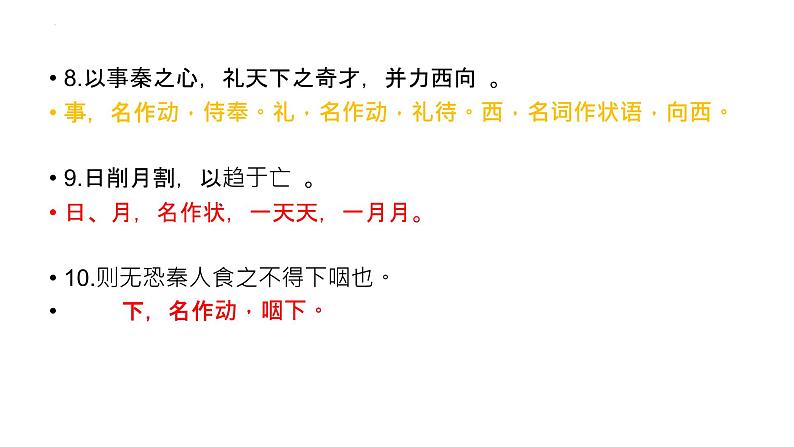 • 8.以事秦之心，礼天下之奇才，并力西向 。
• 事，名作动，侍奉。礼，名作动，礼待。西，名词作状语，向西。

• 9.日削月割，以趋于亡 。
• 日、月，名作状，一天天，一月月。

• 10.则无恐秦人食之不得下咽也。
• 下，名作动，咽下。